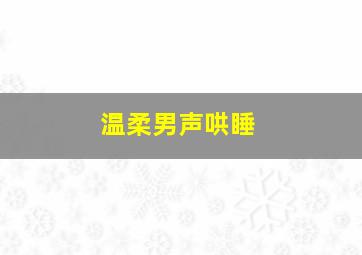 温柔男声哄睡